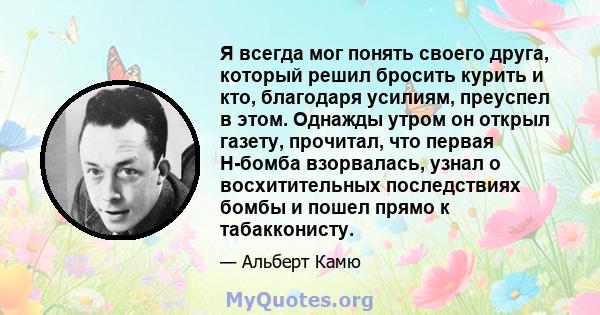 Я всегда мог понять своего друга, который решил бросить курить и кто, благодаря усилиям, преуспел в этом. Однажды утром он открыл газету, прочитал, что первая Н-бомба взорвалась, узнал о восхитительных последствиях бомбы и пошел прямо к табакконисту.

— Альберт Камю

MyQuotes.org